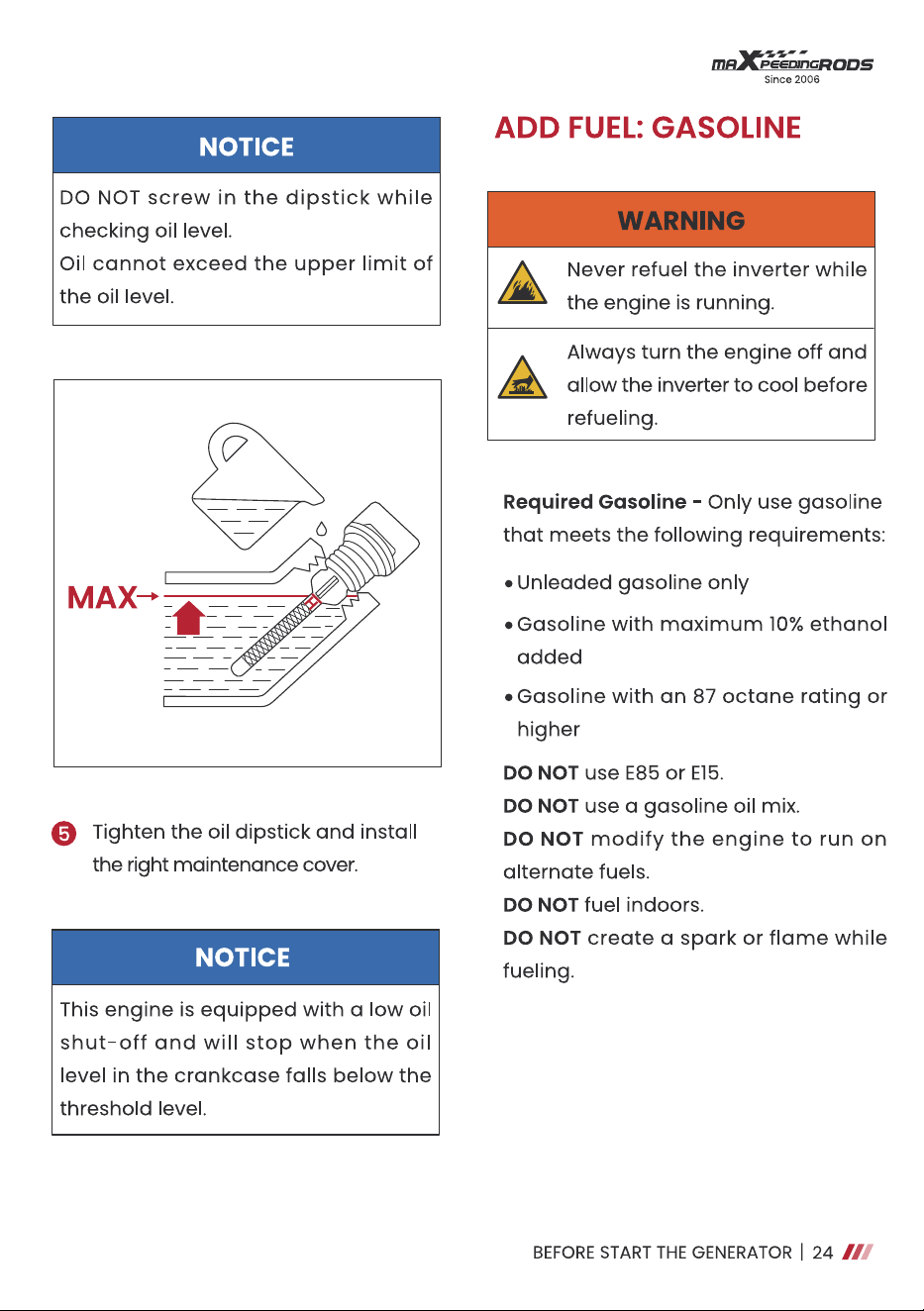 MAXPEEDINGRODS
Since 2006

NOTICE

DO NOT screw in the dipstick while checking oil level.
Oil cannot exceed the upper limit of the oil level.

MAX

5 Tighten the oil dipstick and install the right maintenance cover.

NOTICE

This engine is equipped with a low oil shut-off and will stop when the oil level in the crankcase falls below the threshold level.

ADD FUEL: GASOLINE

WARNING

Never refuel the inverter while the engine is running.

Always turn the engine off and allow the inverter to cool before refueling.

Required Gasoline - Only use gasoline that meets the following requirements:

• Unleaded gasoline only

• Gasoline with maximum 10% ethanol added

• Gasoline with an 87 octane rating or higher

DO NOT use E85 or E15.
DO NOT use a gasoline oil mix.
DO NOT modify the engine to run on alternate fuels.
DO NOT fuel indoors.
DO NOT create a spark or flame while fueling.

BEFORE START THE GENERATOR | 24